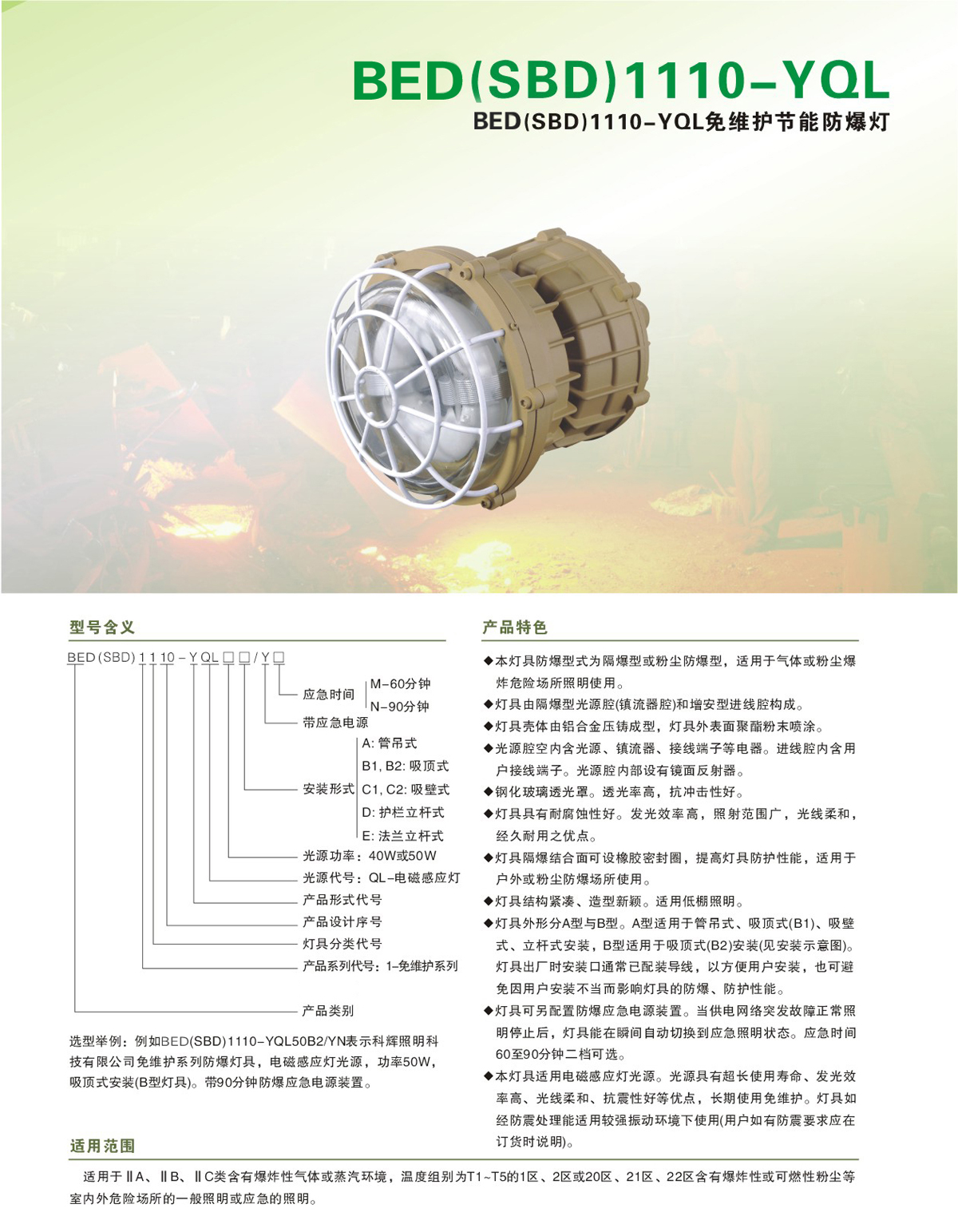 BED(SBD)1110-YQL

BED(SBD)1110-YQL免维护节能防爆灯

型号含义

BED(SBD) 1 1 10 - Y QL □ □ / Y □

应急时间 M-60分钟 N-90分钟

带应急电源

安装形式 A: 管吊式 B1, B2: 吸顶式 C1, C2: 吸壁式 D: 护栏立杆式 E: 法兰立杆式

光源功率：40W或50W

光源代号：QL-电磁感应灯

产品形式代号

产品设计序号

灯具分类代号

产品系列代号：1-免维护系列

产品类别

选型举例：例如BED(SBD)1110-YQL50B2/YN表示科辉照明科技有限公司免维护系列防爆灯具，电磁感应灯光源，功率50W，吸顶式安装(B型灯具)。带90分钟防爆应急电源装置。

产品特色

◆本灯具防爆型式为隔爆型或粉尘防爆型，适用于气体或粉尘爆炸危险场所照明使用。

◆灯具由隔爆型光源腔(镇流器腔)和增安型进线腔构成。

◆灯具壳体由铝合金压铸成型，灯具外表面聚酯粉末喷涂。

◆光源腔空内含光源、镇流器、接线端子等电器。进线腔内含用户接线端子。光源腔内部设有镜面反射器。

◆钢化玻璃透光罩。透光率高，抗冲击性好。

◆灯具具有耐腐蚀性好。发光效率高，照射范围广，光线柔和，经久耐用之优点。

◆灯具隔爆结合面可设橡胶密封圈，提高灯具防护性能，适用于户外或粉尘防爆场所使用。

◆灯具结构紧凑、造型新颖。适用低棚照明。

◆灯具外形分A型与B型。A型适用于管吊式、吸顶式(B1)、吸壁式、立杆式安装，B型适用于吸顶式(B2)安装(见安装示意图)。灯具出厂时安装口通常已配装导线，以方便用户安装，也可避免因用户安装不当而影响灯具的防爆、防护性能。

◆灯具可另配置防爆应急电源装置。当供电网络突发故障正常照明停止后，灯具能在瞬间自动切换到应急照明状态。应急时间60至90分钟二档可选。

◆本灯具适用电磁感应灯光源。光源具有超长使用寿命、发光效率高、光线柔和、抗震性好等优点，长期使用免维护。灯具如经防震处理能适用较强振动环境下使用(用户如有防震要求应在订货时说明)。

适用范围

适用于ⅡA、ⅡB、ⅡC类含有爆炸性气体或蒸汽环境，温度组别为T1~T5的1区、2区或20区、21区、22区含有爆炸性或可燃性粉尘等室内外危险场所的一般照明或应急的照明。